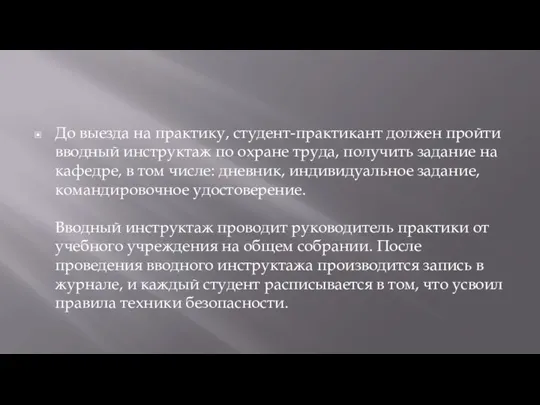 До выезда на практику, студент-практикант должен пройти вводный инструктаж по охране труда, получить задание на кафедре, в том числе: дневник, индивидуальное задание, командировочное удостоверение.

Вводный инструктаж проводит руководитель практики от учебного учреждения на общем собрании. После проведения вводного инструктажа производится запись в журнале, и каждый студент расписывается в том, что усвоил правила техники безопасности.